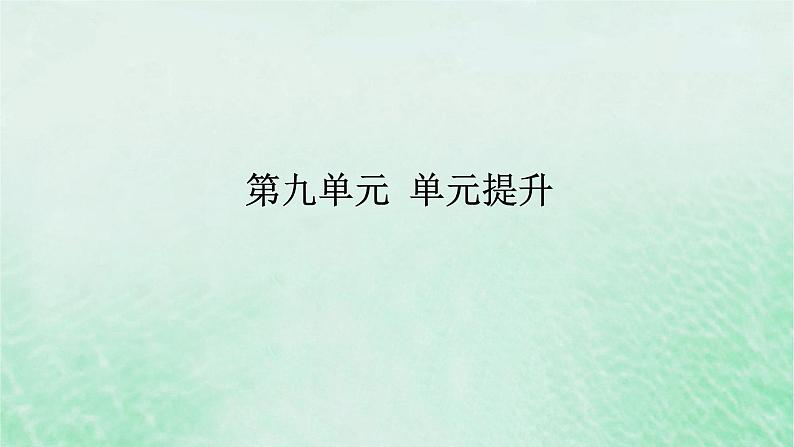 第九单元 单元提升